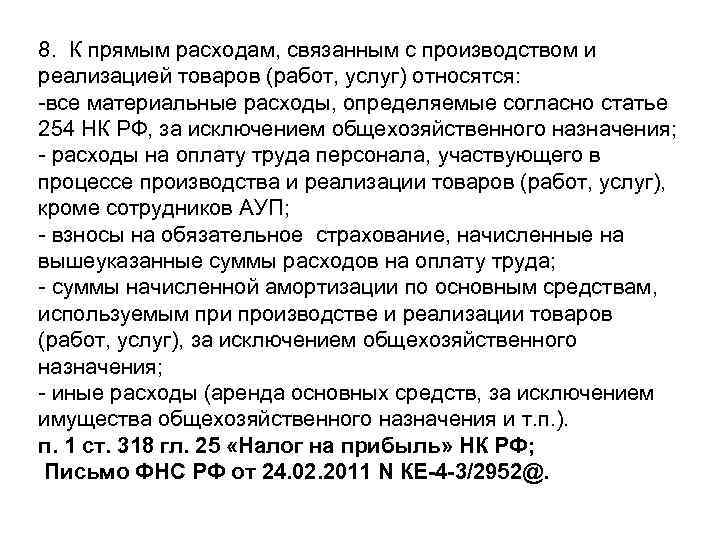 8. К прямым расходам, связанным с производством и реализацией товаров (работ, услуг) относятся:

-все материальные расходы, определяемые согласно статье 254 НК РФ, за исключением общехозяйственного назначения;

- расходы на оплату труда персонала, участвующего в процессе производства и реализации товаров (работ, услуг), кроме сотрудников АУП;

- взносы на обязательное страхование, начисленные на вышеуказанные суммы расходов на оплату труда;

- суммы начисленной амортизации по основным средствам, используемым при производстве и реализации товаров (работ, услуг), за исключением общехозяйственного назначения;

- иные расходы (аренда основных средств, за исключением имущества общехозяйственного назначения и т.п.).

п. 1 ст. 318 гл. 25 «Налог на прибыль» НК РФ;

Письмо ФНС РФ от 24.02.2011 N КЕ-4-3/2952@.